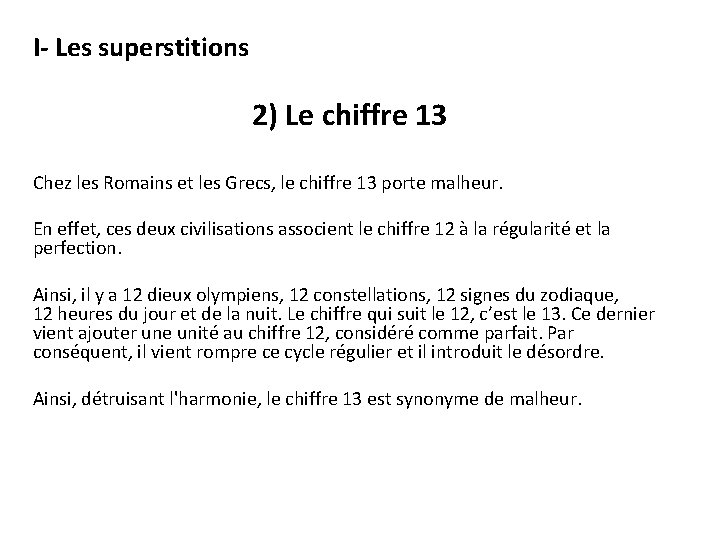 I- Les superstitions

2) Le chiffre 13

Chez les Romains et les Grecs, le chiffre 13 porte malheur.

En effet, ces deux civilisations associent le chiffre 12 à la régularité et la perfection.

Ainsi, il y a 12 dieux olympiens, 12 constellations, 12 signes du zodiaque, 12 heures du jour et de la nuit. Le chiffre qui suit le 12, c'est le 13. Ce dernier vient ajouter une unité au chiffre 12, considéré comme parfait. Par conséquent, il vient rompre ce cycle régulier et il introduit le désordre.

Ainsi, détruisant l'harmonie, le chiffre 13 est synonyme de malheur.